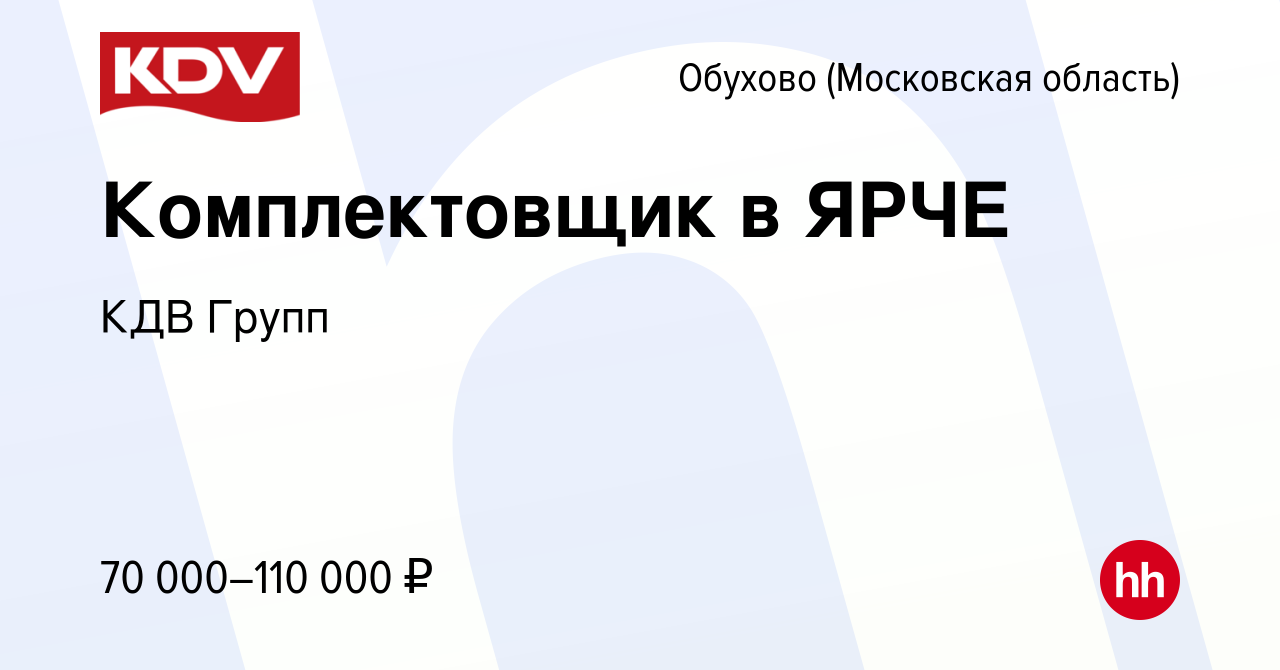 KDV

Обухово (Московская область)

Комплектовщик в ЯРЧЕ

КДВ Групп

70 000–110 000 ₽

hh